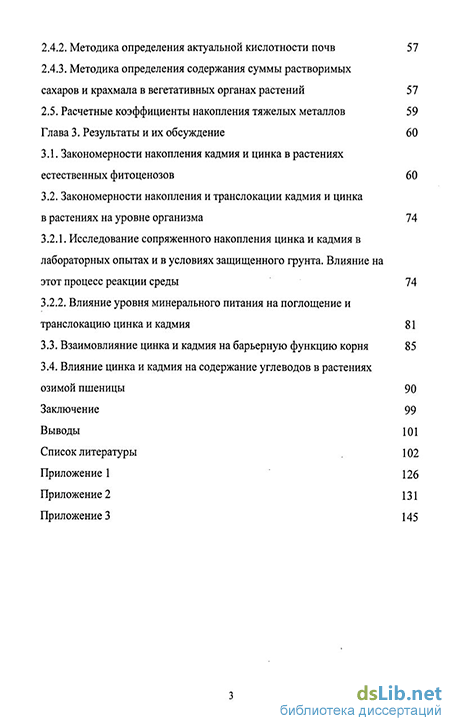 2.4.2. Методика определения актуальной кислотности почв 57
2.4.3. Методика определения содержания суммы растворимых сахаров и крахмала в вегетативных органах растений 57
2.5. Расчетные коэффициенты накопления тяжелых металлов 59
Глава 3. Результаты и их обсуждение 60
3.1. Закономерности накопления кадмия и цинка в растениях естественных фитоценозов 60
3.2. Закономерности накопления и транслокации кадмия и цинка в растениях на уровне организма 74
3.2.1. Исследование сопряженного накопления цинка и кадмия в лабораторных опытах и в условиях защищенного грунта. Влияние на этот процесс реакции среды 74
3.2.2. Влияние уровня минерального питания на поглощение и транслокацию цинка и кадмия 81
3.3. Взаимовлияние цинка и кадмия на барьерную функцию корня 85
3.4. Влияние цинка и кадмия на содержание углеводов в растениях озимой пшеницы 90
Заключение 99
Выводы 101
Список литературы 102
Приложение 1 126
Приложение 2 131
Приложение 3 145

3

dsLib.net
библиотека диссертаций